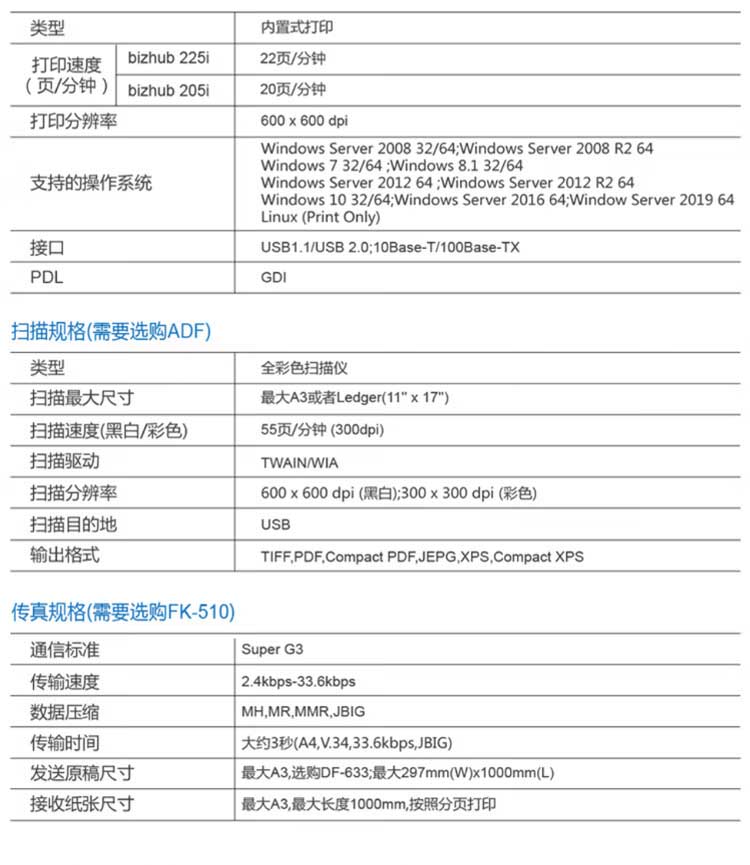 | 类型 |  | 内置式打印 |
|---|---|---|
| 打印速度（页/分钟） | bizhub 225i | 22页/分钟 |
|  | bizhub 205i | 20页/分钟 |
| 打印分辨率 |  | 600 x 600 dpi |
| 支持的操作系统 |  | Windows Server 2008 32/64;Windows Server 2008 R2 64 Windows 7 32/64 ;Windows 8.1 32/64 Windows Server 2012 64 ;Windows Server 2012 R2 64 Windows 10 32/64;Windows Server 2016 64;Window Server 2019 64 Linux (Print Only) |
| 接口 |  | USB1.1/USB 2.0;10Base-T/100Base-TX |
| PDL |  | GDI |

扫描规格(需要选购ADF)

| 类型 | 全彩色扫描仪 |
|---|---|
| 扫描最大尺寸 | 最大A3或者Ledger(11" x 17") |
| 扫描速度(黑白/彩色) | 55页/分钟 (300dpi) |
| 扫描驱动 | TWAIN/WIA |
| 扫描分辨率 | 600 x 600 dpi (黑白);300 x 300 dpi (彩色) |
| 扫描目的地 | USB |
| 输出格式 | TIFF,PDF,Compact PDF,JEPG,XPS,Compact XPS |

传真规格(需要选购FK-510)

| 通信标准 | Super G3 |
|---|---|
| 传输速度 | 2.4kbps-33.6kbps |
| 数据压缩 | MH,MR,MMR,JBIG |
| 传输时间 | 大约3秒(A4,V.34,33.6kbps,JBIG) |
| 发送原稿尺寸 | 最大A3,选购DF-633;最大297mm(W)x1000mm(L) |
| 接收纸张尺寸 | 最大A3,最大长度1000mm,按照分页打印 |